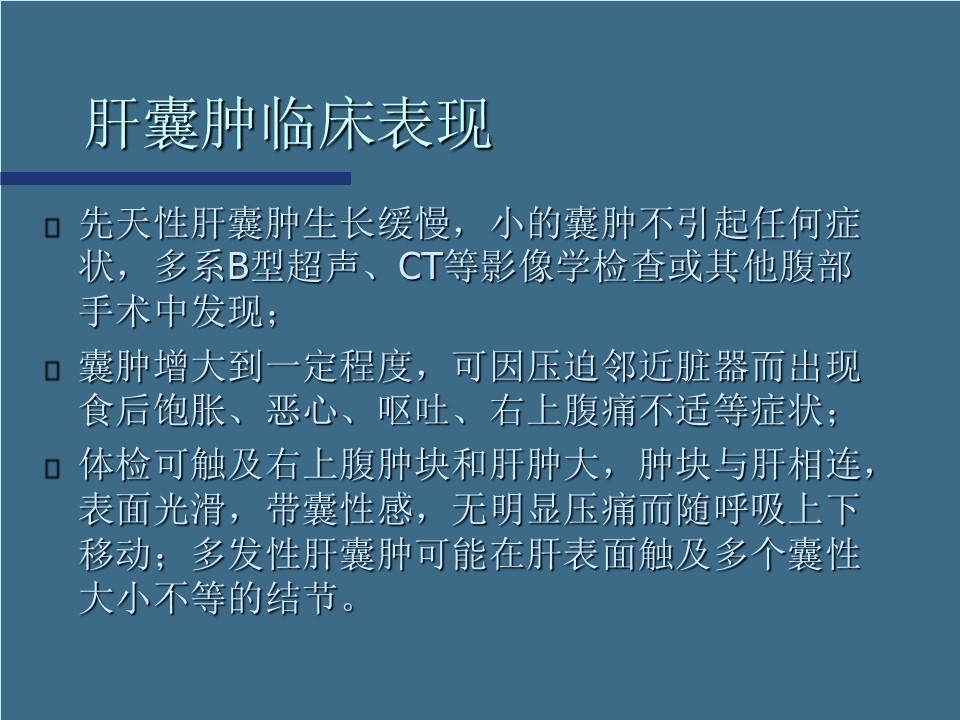 肝囊肿临床表现

先天性肝囊肿生长缓慢，小的囊肿不引起任何症状，多系B型超声、CT等影像学检查或其他腹部手术中发现；

囊肿增大到一定程度，可因压迫邻近脏器而出现食后饱胀、恶心、呕吐、右上腹痛不适等症状；

体检可触及右上腹肿块和肝肿大，肿块与肝相连，表面光滑，带囊性感，无明显压痛而随呼吸上下移动；多发性肝囊肿可能在肝表面触及多个囊性大小不等的结节。